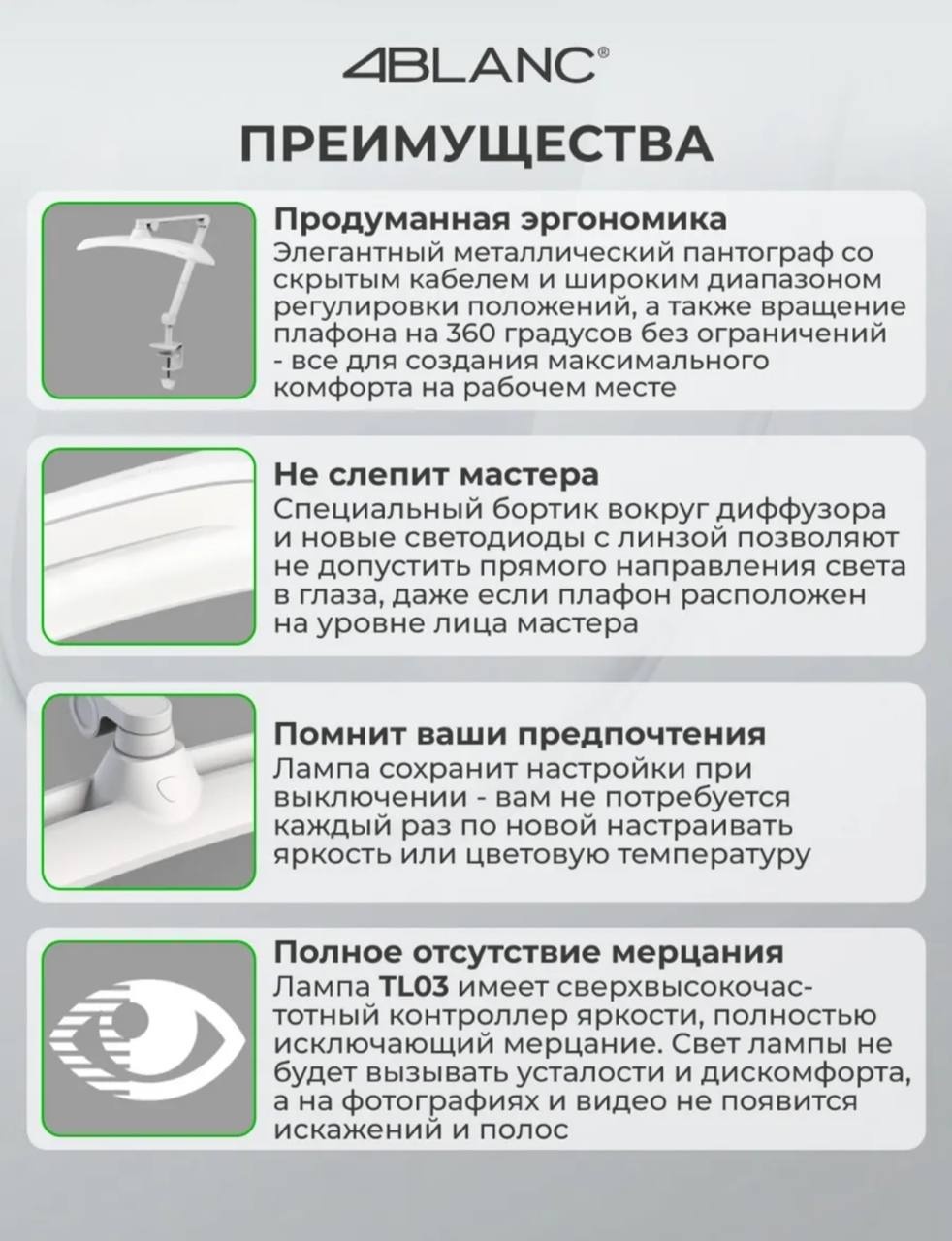 4BLANC®

ПРЕИМУЩЕСТВА

Продуманная эргономика
Элегантный металлический пантограф со скрытым кабелем и широким диапазоном регулировки положений, а также вращение плафона на 360 градусов без ограничений - все для создания максимального комфорта на рабочем месте

Не слепит мастера
Специальный бортик вокруг диффузора и новые светодиоды с линзой позволяют не допустить прямого направления света в глаза, даже если плафон расположен на уровне лица мастера

Помнит ваши предпочтения
Лампа сохранит настройки при выключении - вам не потребуется каждый раз по новой настраивать яркость или цветовую температуру

Полное отсутствие мерцания
Лампа TL03 имеет сверхвысокочастотный контроллер яркости, полностью исключающий мерцание. Свет лампы не будет вызывать усталости и дискомфорта, а на фотографиях и видео не появится искажений и полос